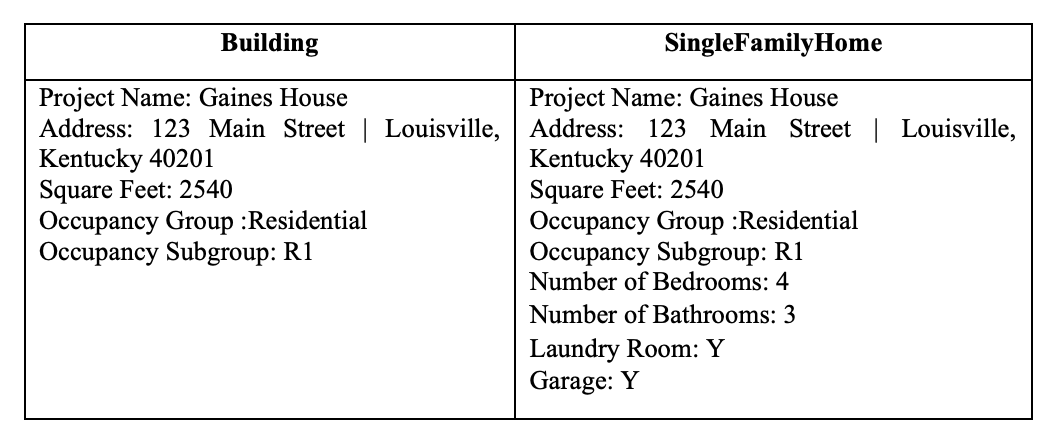 | Building | SingleFamilyHome |
|---|---|
| Project Name: Gaines House<br>Address: 123 Main Street \| Louisville, Kentucky 40201<br>Square Feet: 2540<br>Occupancy Group :Residential<br>Occupancy Subgroup: R1 | Project Name: Gaines House<br>Address: 123 Main Street \| Louisville, Kentucky 40201<br>Square Feet: 2540<br>Occupancy Group :Residential<br>Occupancy Subgroup: R1<br>Number of Bedrooms: 4<br>Number of Bathrooms: 3<br>Laundry Room: Y<br>Garage: Y |